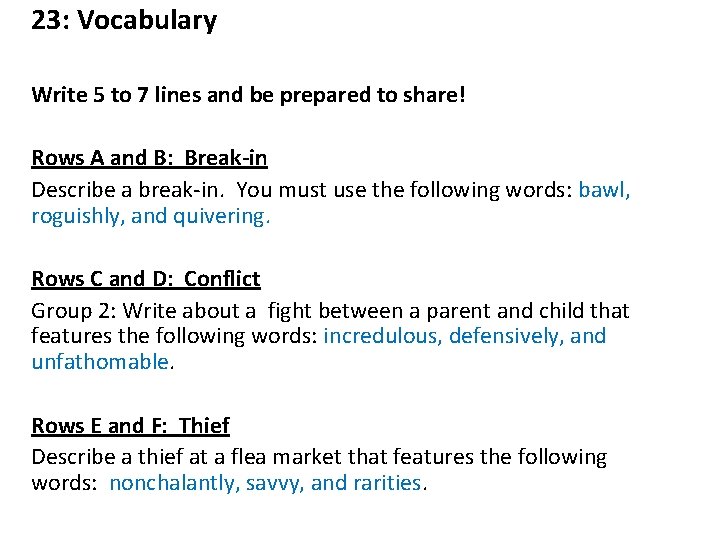 23: Vocabulary

Write 5 to 7 lines and be prepared to share!

Rows A and B: Break-in
Describe a break-in. You must use the following words: bawl, roguishly, and quivering.

Rows C and D: Conflict
Group 2: Write about a fight between a parent and child that features the following words: incredulous, defensively, and unfathomable.

Rows E and F: Thief
Describe a thief at a flea market that features the following words: nonchalantly, savvy, and rarities.